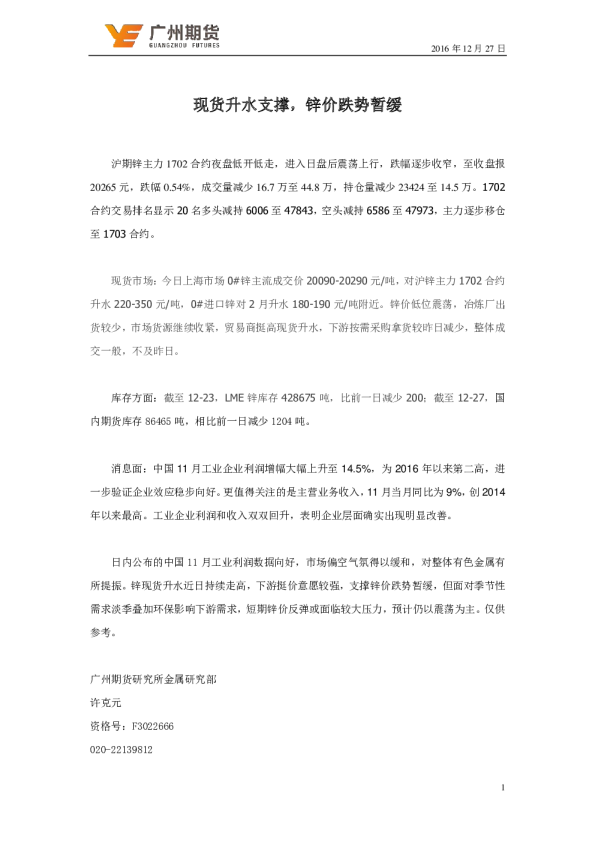 广州期货
GUANGZHOU FUTURES

2016 年 12 月 27 日

现货升水支撑，锌价跌势暂缓

沪期锌主力 1702 合约夜盘低开低走，进入日盘后震荡上行，跌幅逐步收窄，至收盘报 20265 元，跌幅 0.54%，成交量减少 16.7 万至 44.8 万，持仓量减少 23424 至 14.5 万。1702 合约交易排名显示 20 名多头减持 6006 至 47843，空头减持 6586 至 47973，主力逐步移仓至 1703 合约。

现货市场：今日上海市场 0#锌主流成交价 20090-20290 元/吨，对沪锌主力 1702 合约升水 220-350 元/吨，0#进口锌对 2 月升水 180-190 元/吨附近。锌价低位震荡，冶炼厂出货较少，市场货源继续收紧，贸易商挺高现货升水，下游按需采购拿货较昨日减少，整体成交一般，不及昨日。

库存方面：截至 12-23，LME 锌库存 428675 吨，比前一日减少 200；截至 12-27，国内期货库存 86465 吨，相比前一日减少 1204 吨。

消息面：中国 11 月工业企业利润增幅大幅上升至 14.5%，为 2016 年以来第二高，进一步验证企业效应稳步向好。更值得关注的是主营业务收入，11 月当月同比为 9%，创 2014 年以来最高。工业企业利润和收入双双回升，表明企业层面确实出现明显改善。

日内公布的中国 11 月工业利润数据向好，市场偏空气氛得以缓和，对整体有色金属有所提振。锌现货升水近日持续走高，下游挺价意愿较强，支撑锌价跌势暂缓，但面对季节性需求淡季叠加环保影响下游需求，短期锌价反弹或面临较大压力，预计仍以震荡为主。仅供参考。

广州期货研究所金属研究部
许克元
资格号：F3022666
020-22139812

1